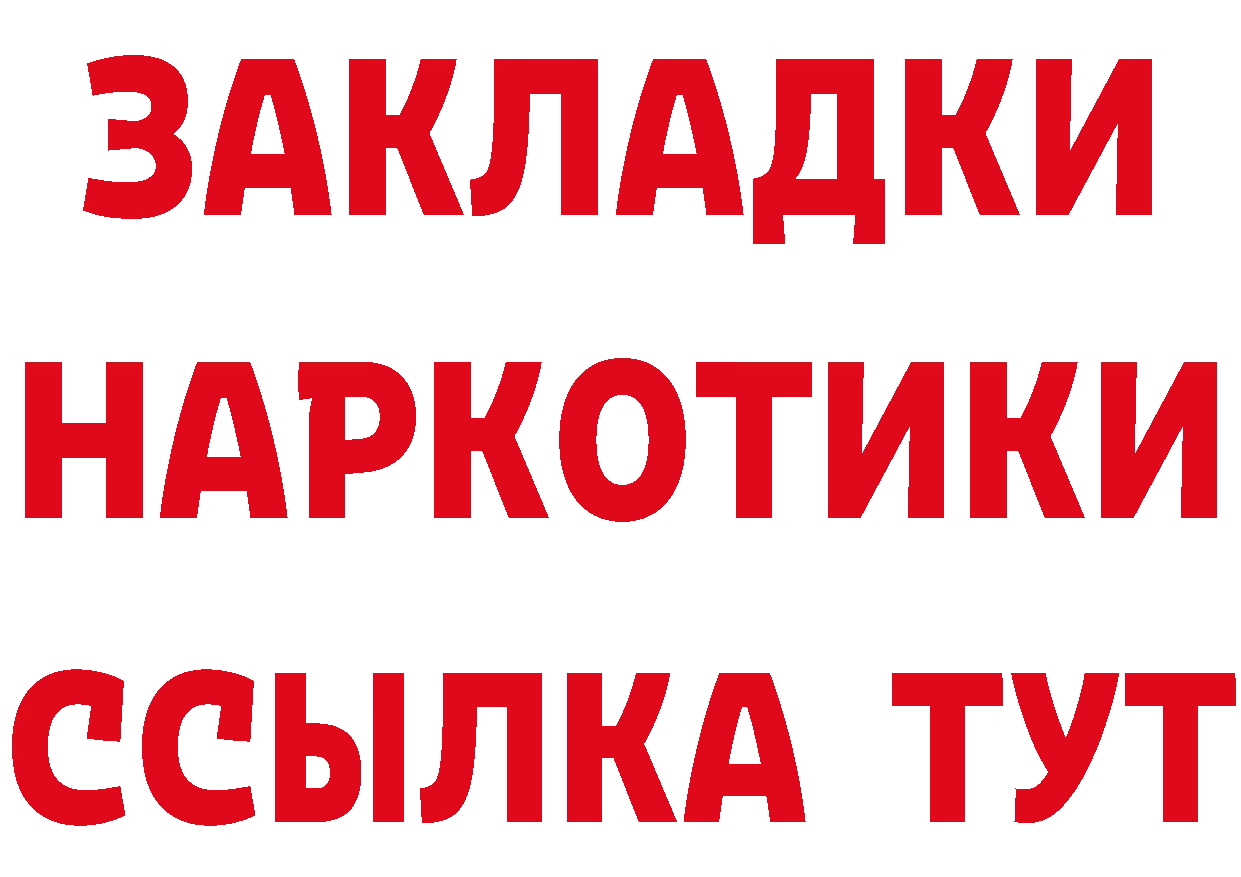 ЗАКЛАДКИ НАРКОТИКИ ССЫЛКА ТУТ